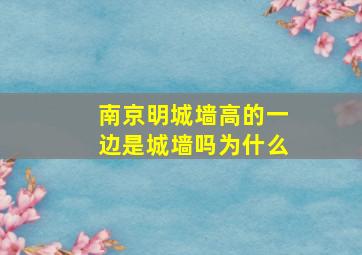 南京明城墙高的一边是城墙吗为什么